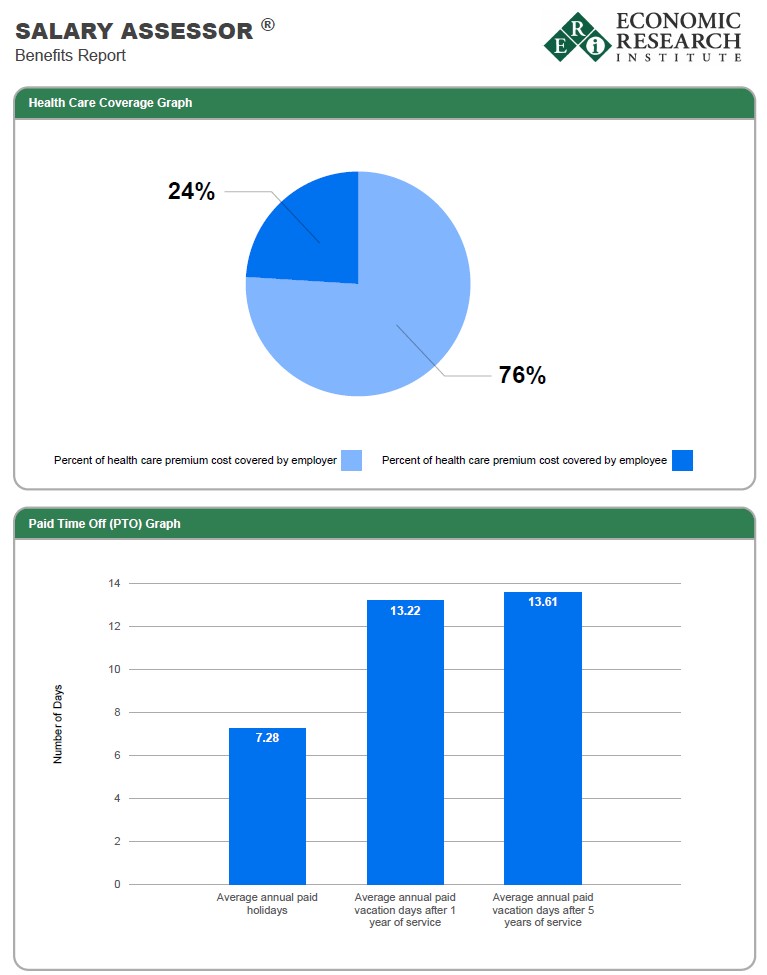 SALARY ASSESSOR ®
Benefits Report

E R i ECONOMIC RESEARCH INSTITUTE

Health Care Coverage Graph

24%

76%

Percent of health care premium cost covered by employer

Percent of health care premium cost covered by employee

Paid Time Off (PTO) Graph

Number of Days

14
12
10
8
6
4
2
0

7.28

13.22

13.61

Average annual paid holidays

Average annual paid vacation days after 1 year of service

Average annual paid vacation days after 5 years of service